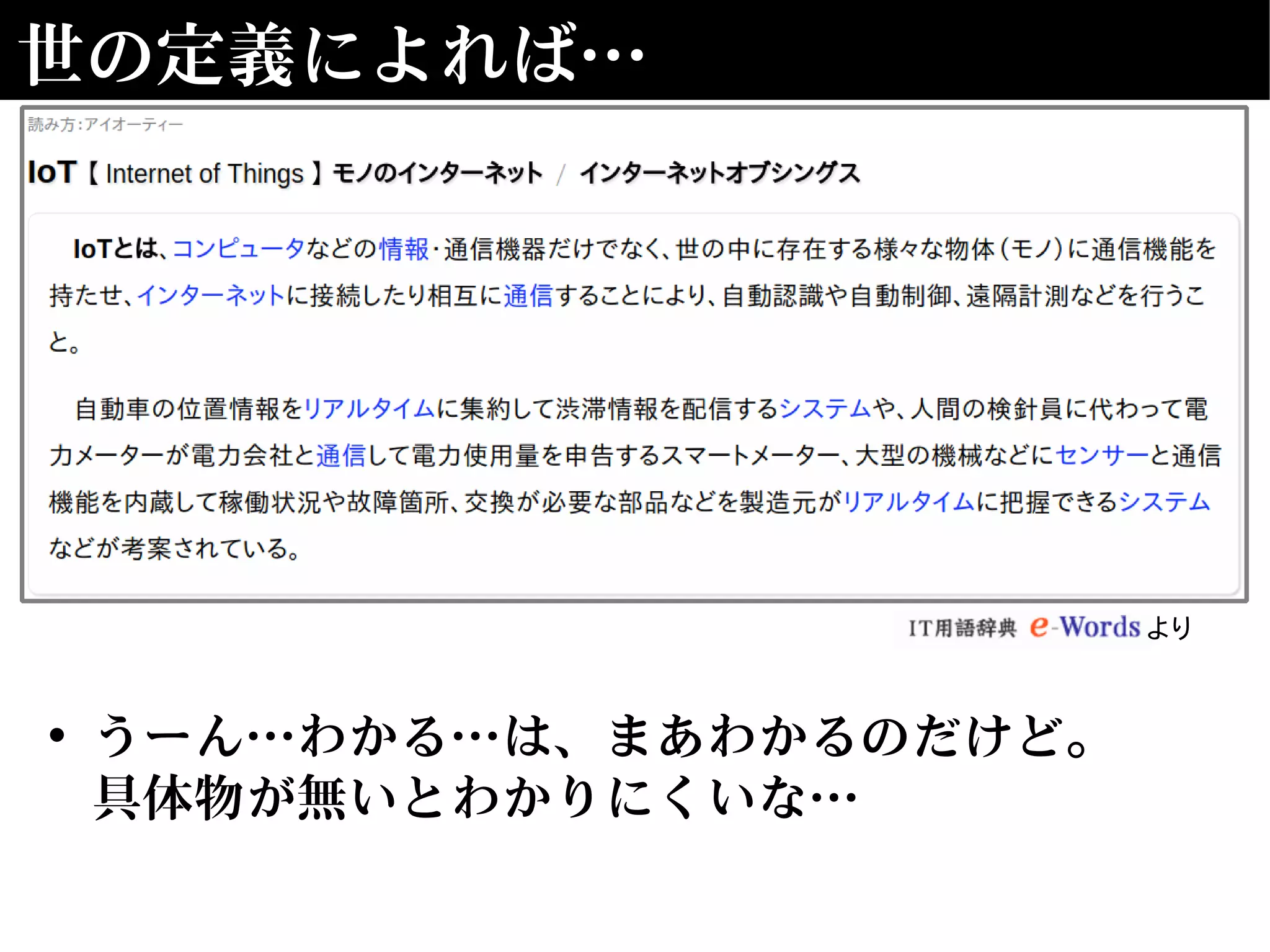 世の定義によれば…

読み方:アイオーティー

IoT【 Internet of Things 】モノのインターネット / インターネットオブシングス

IoTとは、コンピュータなどの情報・通信機器だけでなく、世の中に存在する様々な物体(モノ)に通信機能を持たせ、インターネットに接続したり相互に通信することにより、自動認識や自動制御、遠隔計測などを行うこと。

自動車の位置情報をリアルタイムに集約して渋滞情報を配信するシステムや、人間の検針員に代わって電力メーターが電力会社と通信して電力使用量を申告するスマートメーター、大型の機械などにセンサーと通信機能を内蔵して稼働状況や故障箇所、交換が必要な部品などを製造元がリアルタイムに把握できるシステムなどが考案されている。

IT用語辞典 e-Words より

• うーん…わかる…は、まあわかるのだけど。具体物が無いとわかりにくいな…